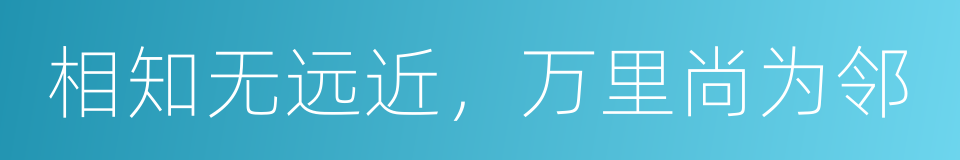 相知无远近，万里尚为邻